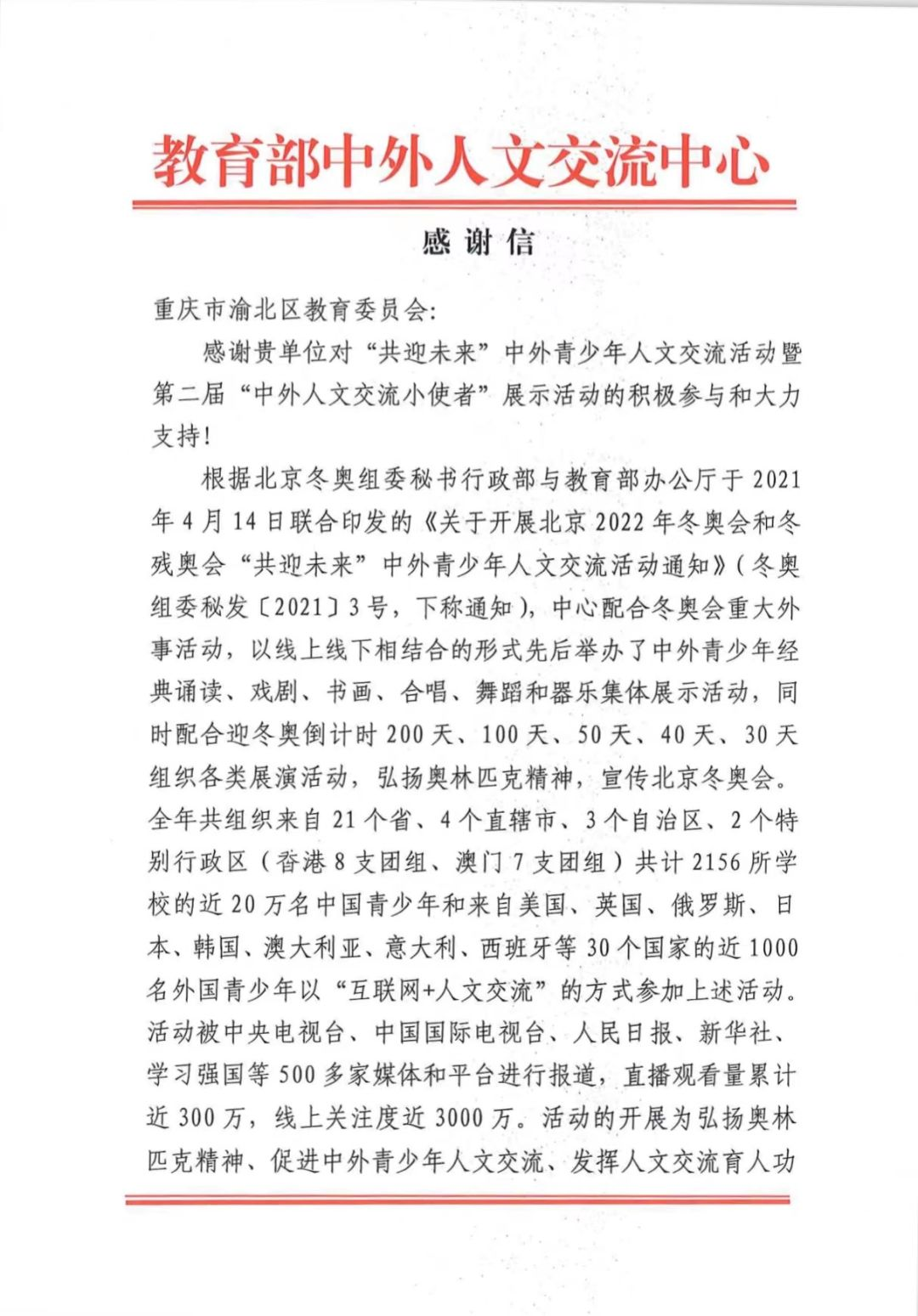 教育部中外人文交流中心

感谢信

重庆市渝北区教育委员会:

感谢贵单位对“共迎未来”中外青少年人文交流活动暨第二届“中外人文交流小使者”展示活动的积极参与和大力支持!

根据北京冬奥组委秘书行政部与教育部办公厅于2021年4月14日联合印发的《关于开展北京2022年冬奥会和冬残奥会“共迎未来”中外青少年人文交流活动通知》(冬奥组委秘发〔2021〕3号，下称通知)，中心配合冬奥会重大外事活动，以线上线下相结合的形式先后举办了中外青少年经典诵读、戏剧、书画、合唱、舞蹈和器乐集体展示活动，同时配合迎冬奥倒计时200天、100天、50天、40天、30天组织各类展演活动，弘扬奥林匹克精神，宣传北京冬奥会。全年共组织来自21个省、4个直辖市、3个自治区、2个特别行政区(香港8支团组、澳门7支团组)共计2156所学校的近20万名中国青少年和来自美国、英国、俄罗斯、日本、韩国、澳大利亚、意大利、西班牙等30个国家的近1000名外国青少年以“互联网+人文交流”的方式参加上述活动。活动被中央电视台、中国国际电视台、人民日报、新华社、学习强国等500多家媒体和平台进行报道，直播观看量累计近300万，线上关注度近3000万。活动的开展为弘扬奥林匹克精神、促进中外青少年人文交流、发挥人文交流育人功